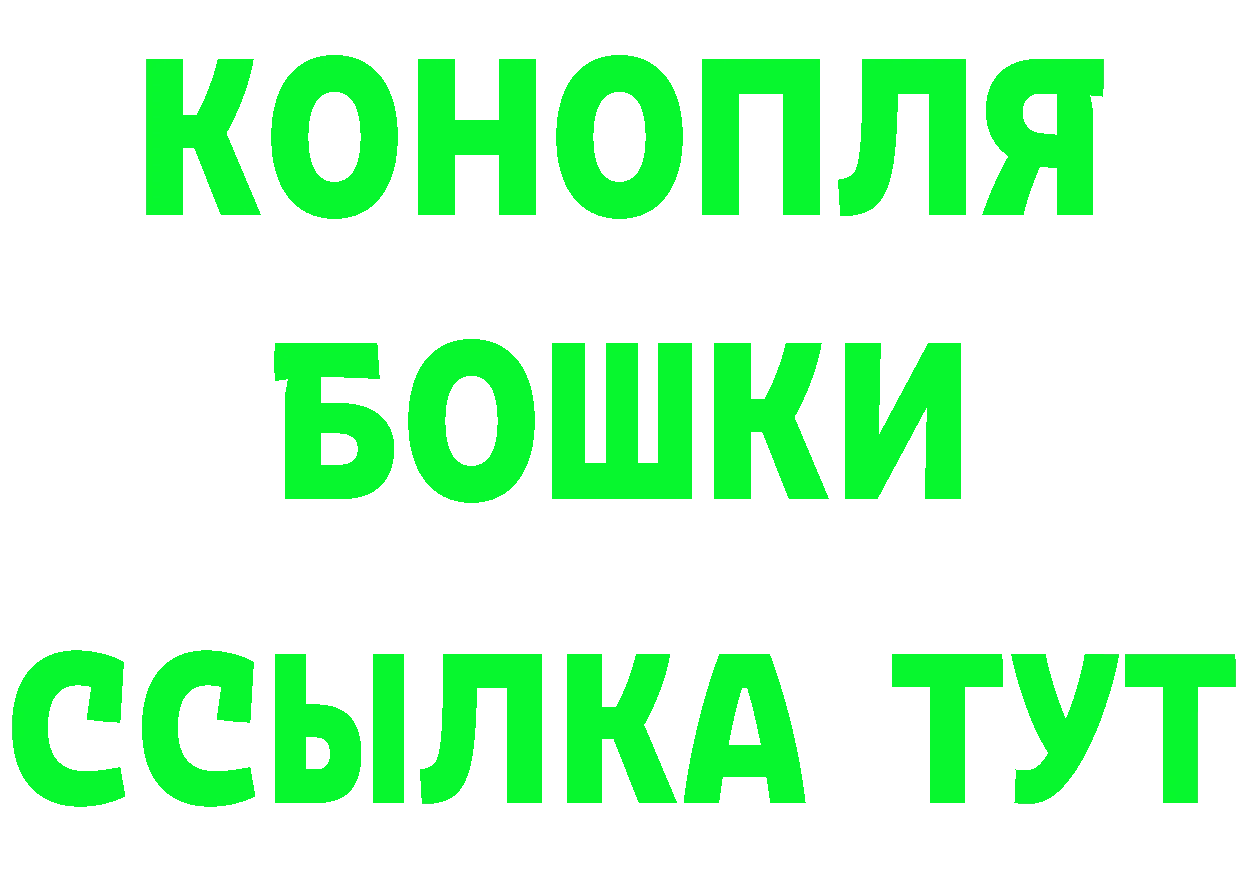 КОНОПЛЯ
БОШКИ
ССЫЛКА ТУТ